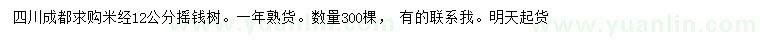 四川成都求购米经12公分摇钱树。一年熟货。数量300棵， 有的联系我。明天起货

www.yuanlin.com www.yuanlin.com